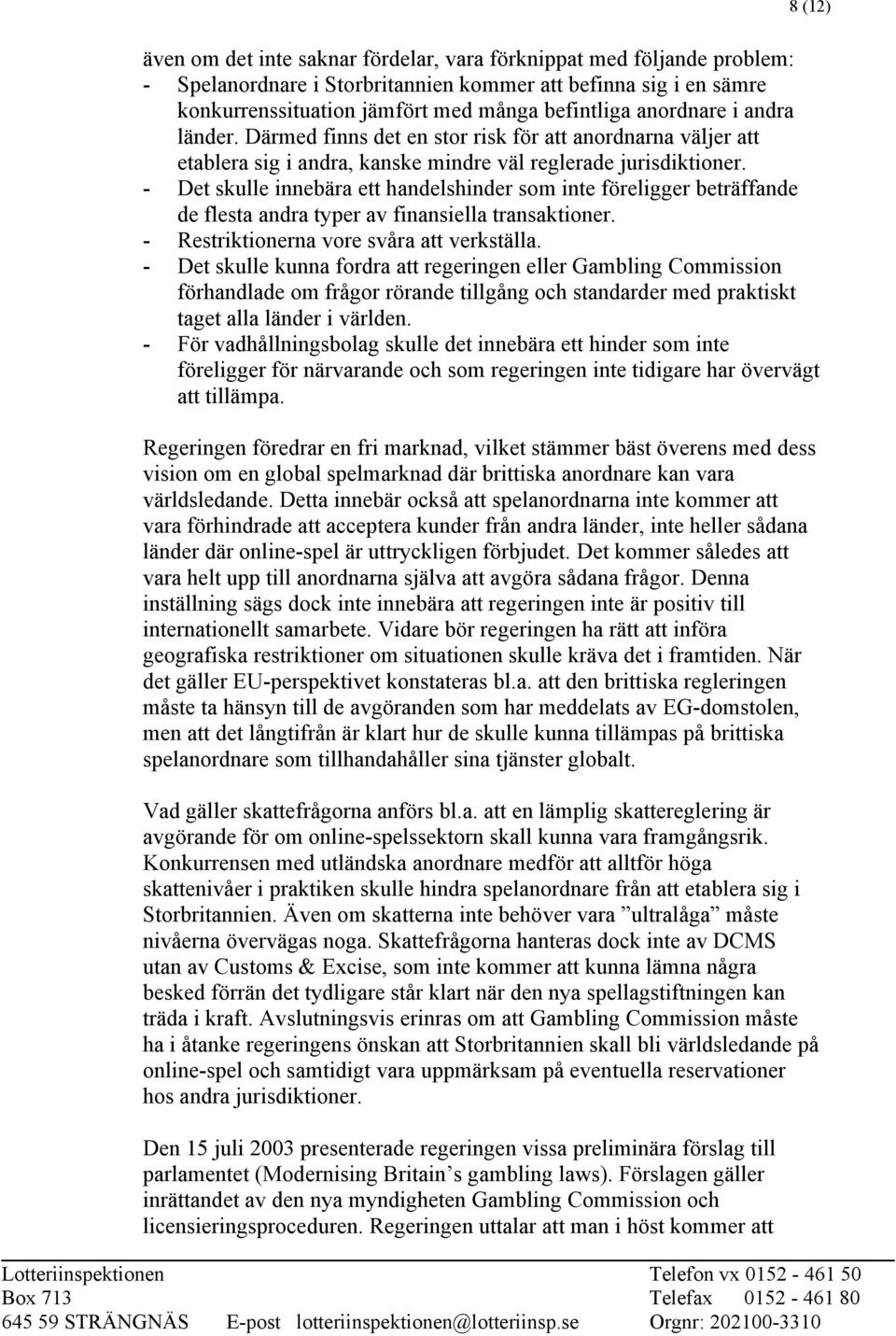 8 (12)

även om det inte saknar fördelar, vara förknippat med följande problem:
- Spelanordnare i Storbritannien kommer att befinna sig i en sämre konkurrenssituation jämfört med många befintliga anordnare i andra länder. Därmed finns det en stor risk för att anordnarna väljer att etablera sig i andra, kanske mindre väl reglerade jurisdiktioner.
- Det skulle innebära ett handelshinder som inte föreligger beträffande de flesta andra typer av finansiella transaktioner.
- Restriktionerna vore svåra att verkställa.
- Det skulle kunna fordra att regeringen eller Gambling Commission förhandlade om frågor rörande tillgång och standarder med praktiskt taget alla länder i världen.
- För vadhållningsbolag skulle det innebära ett hinder som inte föreligger för närvarande och som regeringen inte tidigare har övervägt att tillämpa.

Regeringen föredrar en fri marknad, vilket stämmer bäst överens med dess vision om en global spelmarknad där brittiska anordnare kan vara världsledande. Detta innebär också att spelanordnarna inte kommer att vara förhindrade att acceptera kunder från andra länder, inte heller sådana länder där online-spel är uttryckligen förbjudet. Det kommer således att vara helt upp till anordnarna själva att avgöra sådana frågor. Denna inställning sägs dock inte innebära att regeringen inte är positiv till internationellt samarbete. Vidare bör regeringen ha rätt att införa geografiska restriktioner om situationen skulle kräva det i framtiden. När det gäller EU-perspektivet konstateras bl.a. att den brittiska regleringen måste ta hänsyn till de avgöranden som har meddelats av EG-domstolen, men att det långtifrån är klart hur de skulle kunna tillämpas på brittiska spelanordnare som tillhandahåller sina tjänster globalt.

Vad gäller skattefrågorna anförs bl.a. att en lämplig skattereglering är avgörande för om online-spelssektorn skall kunna vara framgångsrik. Konkurrensen med utländska anordnare medför att alltför höga skattenivåer i praktiken skulle hindra spelanordnare från att etablera sig i Storbritannien. Även om skatterna inte behöver vara ”ultralåga” måste nivåerna övervägas noga. Skattefrågorna hanteras dock inte av DCMS utan av Customs & Excise, som inte kommer att kunna lämna några besked förrän det tydligare står klart när den nya spellagstiftningen kan träda i kraft. Avslutningsvis erinras om att Gambling Commission måste ha i åtanke regeringens önskan att Storbritannien skall bli världsledande på online-spel och samtidigt vara uppmärksam på eventuella reservationer hos andra jurisdiktioner.

Den 15 juli 2003 presenterade regeringen vissa preliminära förslag till parlamentet (Modernising Britain’s gambling laws). Förslagen gäller inrättandet av den nya myndigheten Gambling Commission och licensieringsproceduren. Regeringen uttalar att man i höst kommer att

Lotteriinspektionen
Box 713
645 59 STRÄNGNÄS
E-post lotteriinspektionen@lotteriinsp.se
Telefon vx 0152 - 461 50
Telefax 0152 - 461 80
Orgnr: 202100-3310